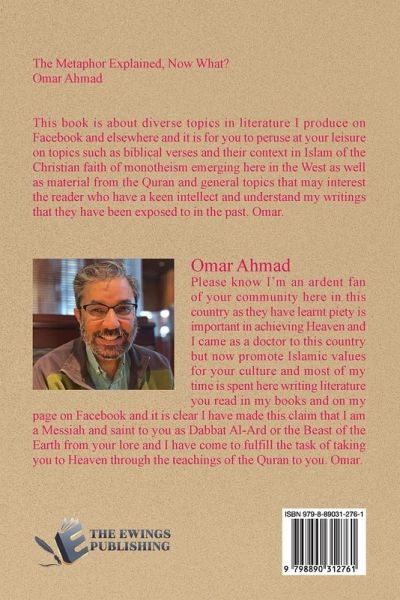 The Metaphor Explained, Now What?
Omar Ahmad

This book is about diverse topics in literature I produce on Facebook and elsewhere and it is for you to peruse at your leisure on topics such as biblical verses and their context in Islam of the Christian faith of monotheism emerging here in the West as well as material from the Quran and general topics that may interest the reader who have a keen intellect and understand my writings that they have been exposed to in the past. Omar.

Omar Ahmad
Please know I'm an ardent fan of your community here in this country as they have learnt piety is important in achieving Heaven and I came as a doctor to this country but now promote Islamic values for your culture and most of my time is spent here writing literature you read in my books and on my page on Facebook and it is clear I have made this claim that I am a Messiah and saint to you as Dabbat Al-Ard or the Beast of the Earth from your lore and I have come to fulfill the task of taking you to Heaven through the teachings of the Quran to you. Omar.

THE EWINGS PUBLISHING

ISBN 979-8-89031-276-1

9 798890 312761